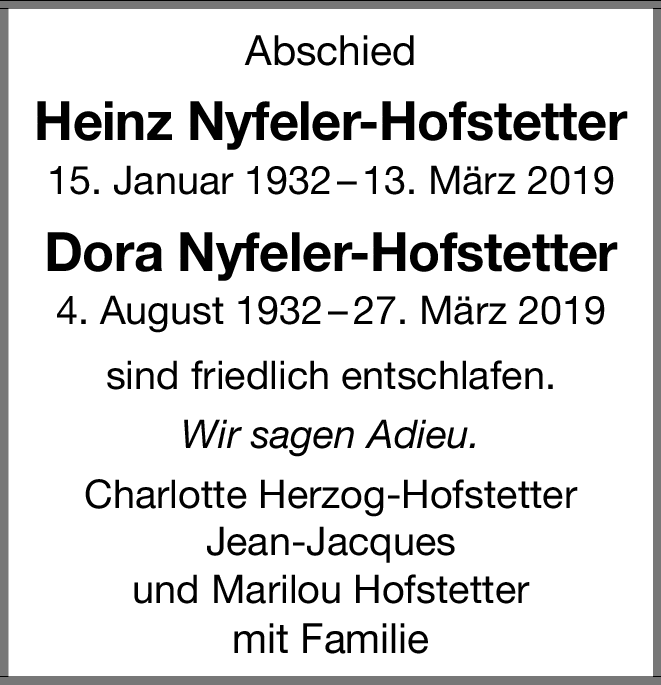 Abschied

Heinz Nyfeler-Hofstetter

15. Januar 1932 – 13. März 2019

Dora Nyfeler-Hofstetter

4. August 1932 – 27. März 2019

sind friedlich entschlafen.

Wir sagen Adieu.

Charlotte Herzog-Hofstetter
Jean-Jacques
und Marilou Hofstetter
mit Familie